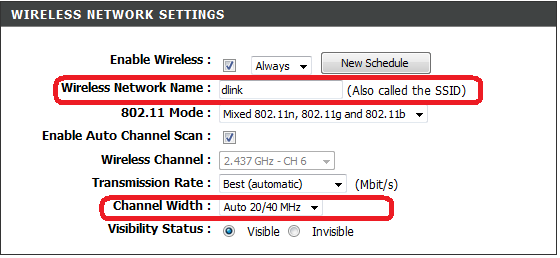 WIRELESS NETWORK SETTINGS

Enable Wireless : Always New Schedule

Wireless Network Name : dlink (Also called the SSID)

802.11 Mode : Mixed 802.11n, 802.11g and 802.11b

Enable Auto Channel Scan :

Wireless Channel : 2.437 GHz - CH 6

Transmission Rate : Best (automatic) (Mbit/s)

Channel Width : Auto 20/40 MHz

Visibility Status : Visible Invisible